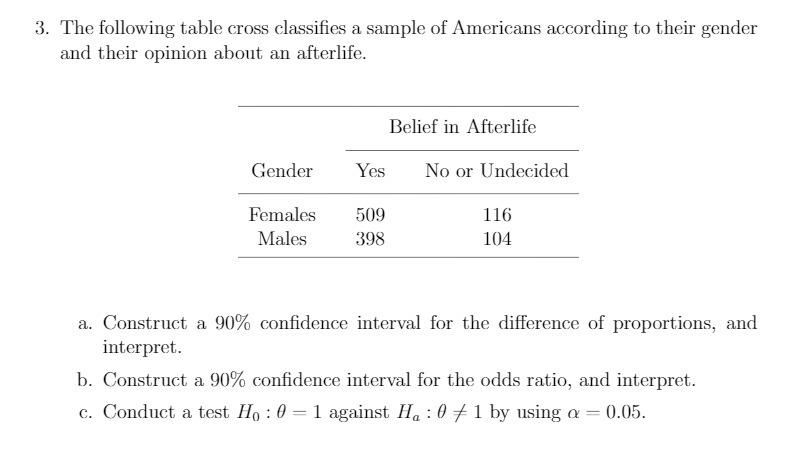 3. The following table cross classifies a sample of Americans according to their gender and their opinion about an afterlife.

| | Belief in Afterlife | |
|---|---|---|
| Gender | Yes | No or Undecided |
| Females | 509 | 116 |
| Males | 398 | 104 |

a. Construct a 90% confidence interval for the difference of proportions, and interpret.

b. Construct a 90% confidence interval for the odds ratio, and interpret.

c. Conduct a test $H_0 : \theta = 1$ against $H_a : \theta \neq 1$ by using $\alpha = 0.05$.